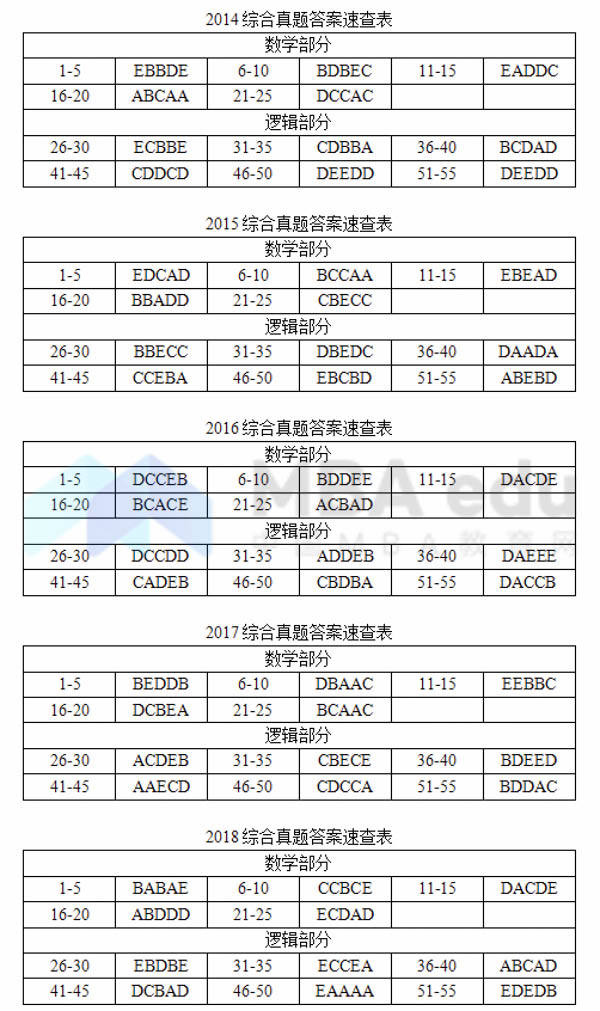 2014 综合真题答案速查表

| 数学部分 | | | | | |
|---|---|---|---|---|---|
| 1-5 | EBBDE | 6-10 | BDBEC | 11-15 | EADDC |
| 16-20 | ABCAA | 21-25 | DCCAC | | |
| 逻辑部分 | | | | | |
| 26-30 | ECBBE | 31-35 | CDBBA | 36-40 | BCDAD |
| 41-45 | CDDCD | 46-50 | DEEDD | 51-55 | DEEDD |

2015 综合真题答案速查表

| 数学部分 | | | | | |
|---|---|---|---|---|---|
| 1-5 | EDCAD | 6-10 | BCCAA | 11-15 | EBEAD |
| 16-20 | BBADD | 21-25 | CBECC | | |
| 逻辑部分 | | | | | |
| 26-30 | BBECC | 31-35 | DBEDC | 36-40 | DAADA |
| 41-45 | CCEBA | 46-50 | EBCBD | 51-55 | ABEBD |

2016 综合真题答案速查表

| 数学部分 | | | | | |
|---|---|---|---|---|---|
| 1-5 | DCCEB | 6-10 | BDDEE | 11-15 | DACDE |
| 16-20 | BCACE | 21-25 | ACBAD | | |
| 逻辑部分 | | | | | |
| 26-30 | DCCDD | 31-35 | ADDEB | 36-40 | DAEEE |
| 41-45 | CADEB | 46-50 | CBDBA | 51-55 | DACCB |

MBA edu MBA 教育

2017 综合真题答案速查表

| 数学部分 | | | | | |
|---|---|---|---|---|---|
| 1-5 | BEDDB | 6-10 | DBAAC | 11-15 | EEBBC |
| 16-20 | DCBEA | 21-25 | BCAAC | | |
| 逻辑部分 | | | | | |
| 26-30 | ACDEB | 31-35 | CBECE | 36-40 | BDEED |
| 41-45 | AAECD | 46-50 | CDCCA | 51-55 | BDDAC |

2018 综合真题答案速查表

| 数学部分 | | | | | |
|---|---|---|---|---|---|
| 1-5 | BABAE | 6-10 | CCBCE | 11-15 | DACDE |
| 16-20 | ABDDD | 21-25 | ECDAD | | |
| 逻辑部分 | | | | | |
| 26-30 | EBDBE | 31-35 | ECCEA | 36-40 | ABCAD |
| 41-45 | DCBAD | 46-50 | EAAAA | 51-55 | EDEDB |